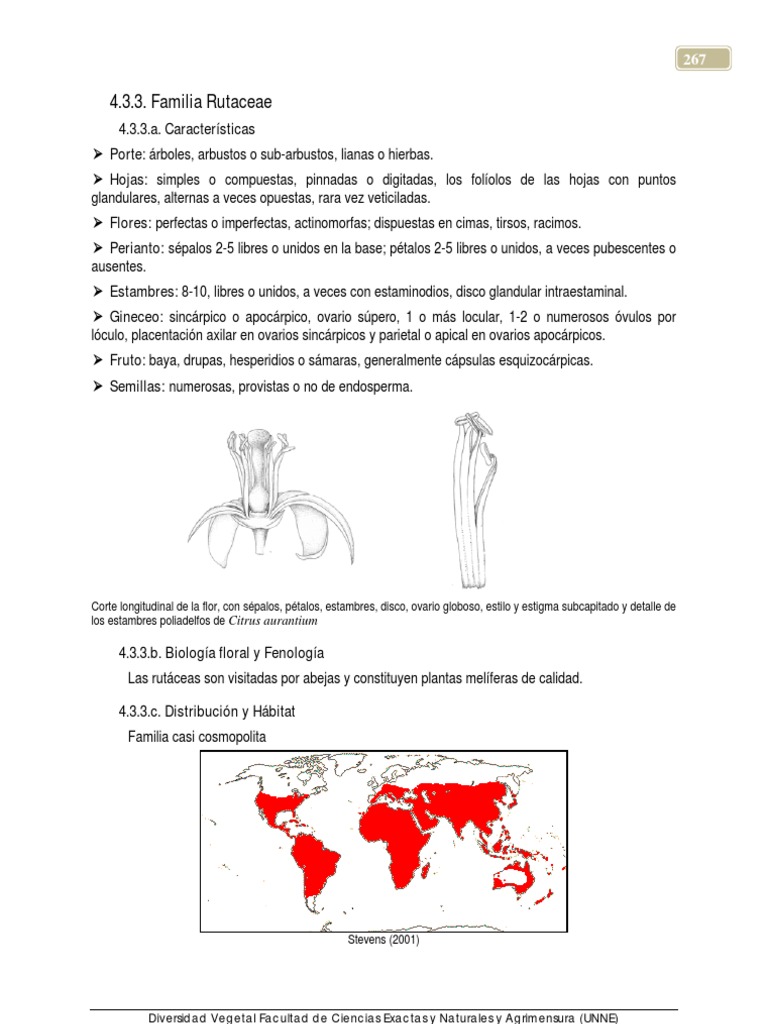 267

4.3.3. Familia Rutaceae

4.3.3.a. Características

➤ Porte: árboles, arbustos o sub-arbustos, lianas o hierbas.

➤ Hojas: simples o compuestas, pinnadas o digitadas, los folíolos de las hojas con puntos glandulares, alternas a veces opuestas, rara vez veticiladas.

➤ Flores: perfectas o imperfectas, actinomorfas; dispuestas en cimas, tirsos, racimos.

➤ Perianto: sépalos 2-5 libres o unidos en la base; pétalos 2-5 libres o unidos, a veces pubescentes o ausentes.

➤ Estambres: 8-10, libres o unidos, a veces con estaminodios, disco glandular intraestaminal.

➤ Gineceo: sincárpico o apocárpico, ovario súpero, 1 o más locular, 1-2 o numerosos óvulos por lóculo, placentación axilar en ovarios sincárpicos y parietal o apical en ovarios apocárpicos.

➤ Fruto: baya, drupas, hesperidios o sámaras, generalmente cápsulas esquizocárpicas.

➤ Semillas: numerosas, provistas o no de endosperma.

Corte longitudinal de la flor, con sépalos, pétalos, estambres, disco, ovario globoso, estilo y estigma subcapitado y detalle de los estambres poliadelfos de Citrus aurantium

4.3.3.b. Biología floral y Fenología

Las rutáceas son visitadas por abejas y constituyen plantas melíferas de calidad.

4.3.3.c. Distribución y Hábitat

Familia casi cosmopolita

Stevens (2001)

Diversidad Vegetal Facultad de Ciencias Exactas y Naturales y Agrimensura (UNNE)